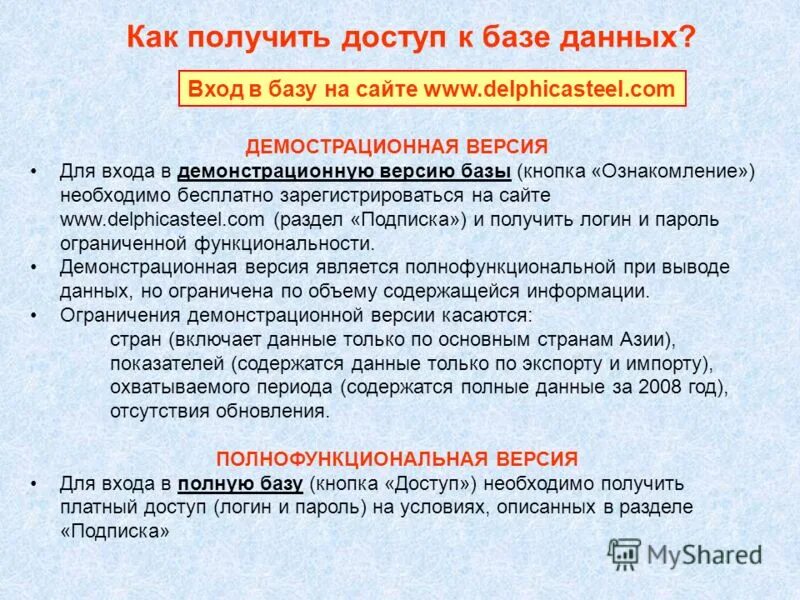 Как получить доступ к базе данных?

Вход в базу на сайте www.delphicasteel.com

ДЕМОСТРАЦИОННАЯ ВЕРСИЯ

• Для входа в демонстрационную версию базы (кнопка «Ознакомление») необходимо бесплатно зарегистрироваться на сайте www.delphicasteel.com (раздел «Подписка») и получить логин и пароль ограниченной функциональности.
• Демонстрационная версия является полнофункциональной при выводе данных, но ограничена по объему содержащейся информации.
• Ограничения демонстрационной версии касаются:
стран (включает данные только по основным странам Азии),
показателей (содержатся данные только по экспорту и импорту),
охватываемого периода (содержатся полные данные за 2008 год),
отсутствия обновления.

ПОЛНОФУНКЦИОНАЛЬНАЯ ВЕРСИЯ

• Для входа в полную базу (кнопка «Доступ») необходимо получить платный доступ (логин и пароль) на условиях, описанных в разделе «Подписка»

MyShared